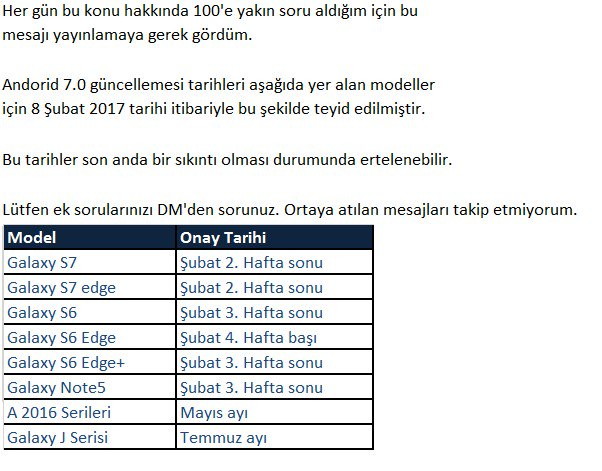 Her gün bu konu hakkında 100'e yakın soru aldığım için bu mesajı yayınlamaya gerek gördüm.

Andorid 7.0 güncellemesi tarihleri aşağıda yer alan modeller için 8 Şubat 2017 tarihi itibariyle bu şekilde teyid edilmiştir.

Bu tarihler son anda bir sıkıntı olması durumunda ertelenebilir.

Lütfen ek sorularınızı DM'den sorunuz. Ortaya atılan mesajları takip etmiyorum.

| Model | Onay Tarihi |
|---|---|
| Galaxy S7 | Şubat 2. Hafta sonu |
| Galaxy S7 edge | Şubat 2. Hafta sonu |
| Galaxy S6 | Şubat 3. Hafta sonu |
| Galaxy S6 Edge | Şubat 4. Hafta başı |
| Galaxy S6 Edge+ | Şubat 3. Hafta sonu |
| Galaxy Note5 | Şubat 3. Hafta sonu |
| A 2016 Serileri | Mayıs ayı |
| Galaxy J Serisi | Temmuz ayı |